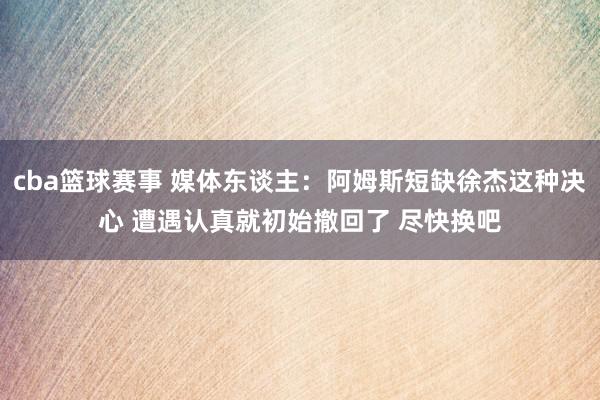 cba篮球赛事 媒体东谈主：阿姆斯短缺徐杰这种决心 遭遇认真就初始撤回了 尽快换吧